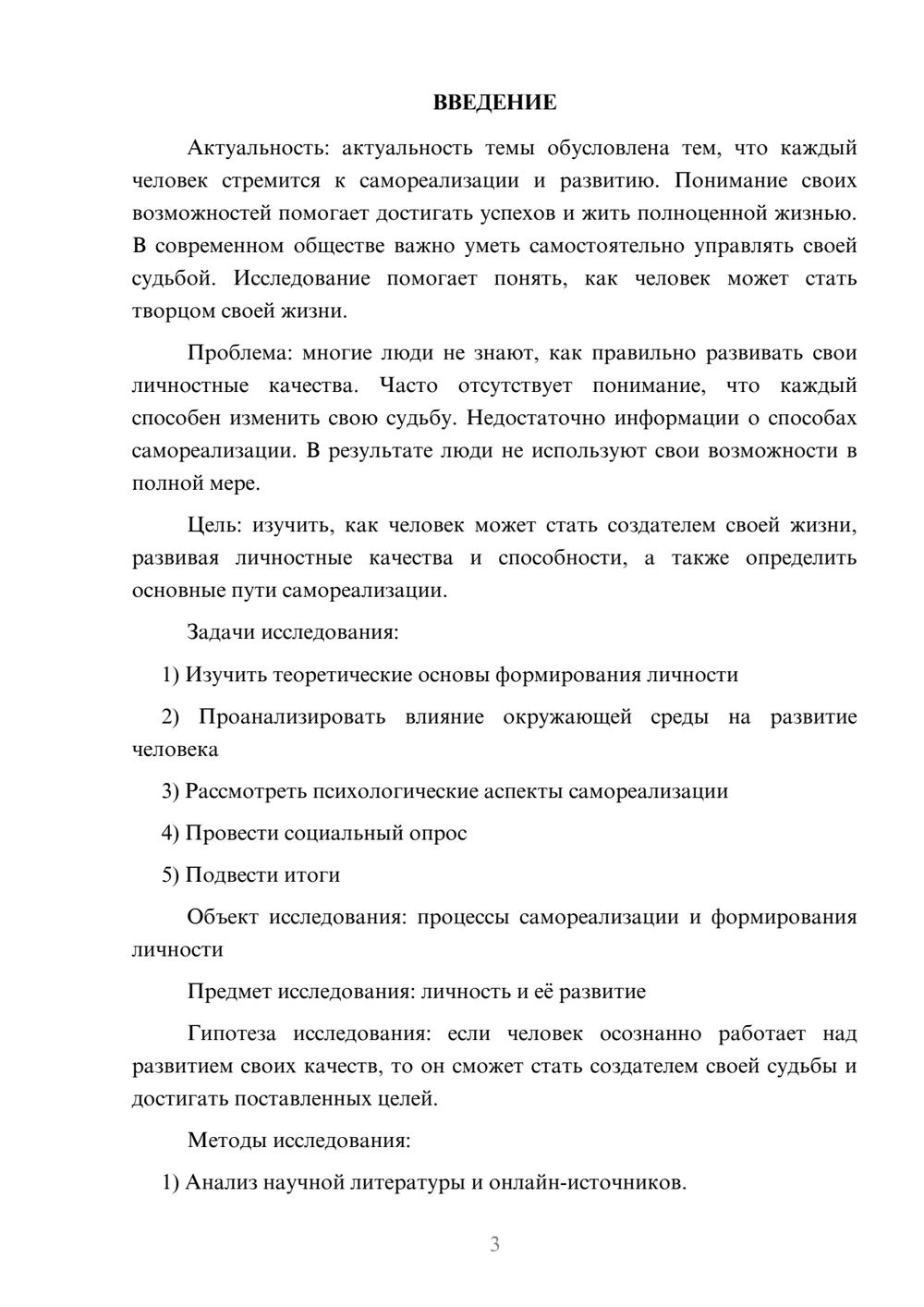 ВВЕДЕНИЕ

Актуальность: актуальность темы обусловлена тем, что каждый человек стремится к самореализации и развитию. Понимание своих возможностей помогает достигать успехов и жить полноценной жизнью. В современном обществе важно уметь самостоятельно управлять своей судьбой. Исследование помогает понять, как человек может стать творцом своей жизни.

Проблема: многие люди не знают, как правильно развивать свои личностные качества. Часто отсутствует понимание, что каждый способен изменить свою судьбу. Недостаточно информации о способах самореализации. В результате люди не используют свои возможности в полной мере.

Цель: изучить, как человек может стать создателем своей жизни, развивая личностные качества и способности, а также определить основные пути самореализации.

Задачи исследования:

1) Изучить теоретические основы формирования личности

2) Проанализировать влияние окружающей среды на развитие человека

3) Рассмотреть психологические аспекты самореализации

4) Провести социальный опрос

5) Подвести итоги

Объект исследования: процессы самореализации и формирования личности

Предмет исследования: личность и её развитие

Гипотеза исследования: если человек осознанно работает над развитием своих качеств, то он сможет стать создателем своей судьбы и достигать поставленных целей.

Методы исследования:

1) Анализ научной литературы и онлайн-источников.

3